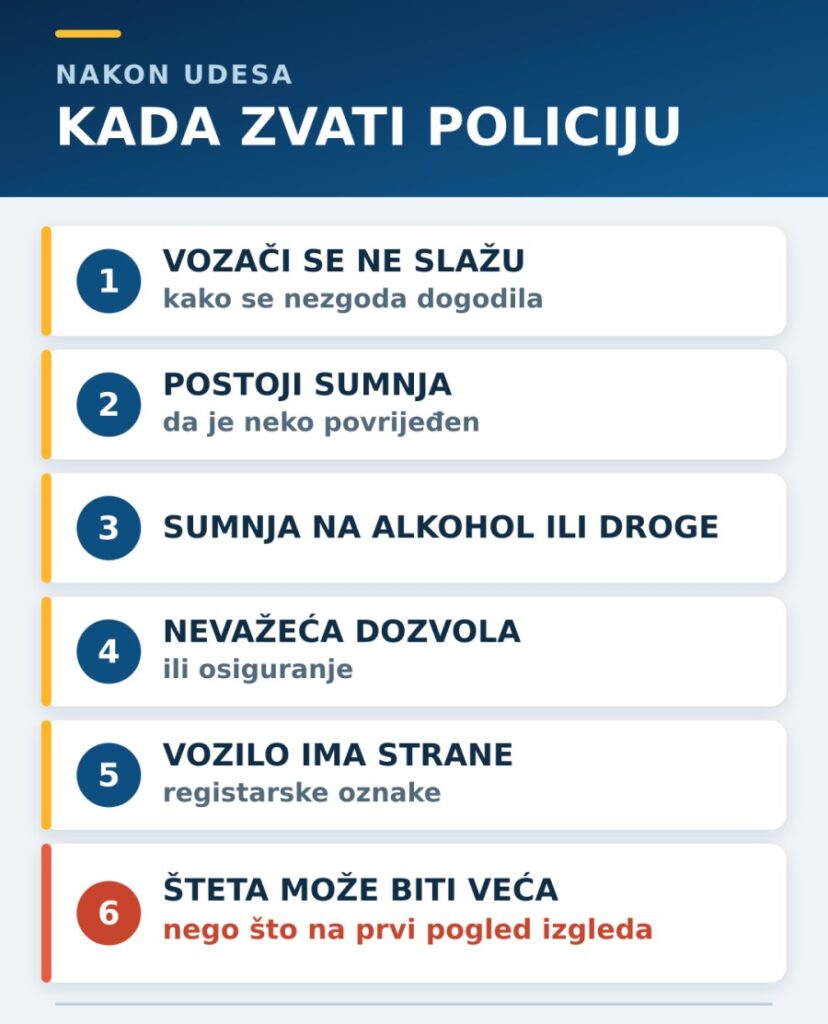 NAKON UDESA
KADA ZVATI POLICIJU

1
VOZAČI SE NE SLAŽU
kako se nezgoda dogodila

2
POSTOJI SUMNJA
da je neko povrijeđen

3
SUMNJA NA ALKOHOL ILI DROGE

4
NEVAŽEĆA DOZVOLA
ili osiguranje

5
VOZILO IMA STRANE
registarske oznake

6
ŠTETA MOŽE BITI VEĆA
nego što na prvi pogled izgleda